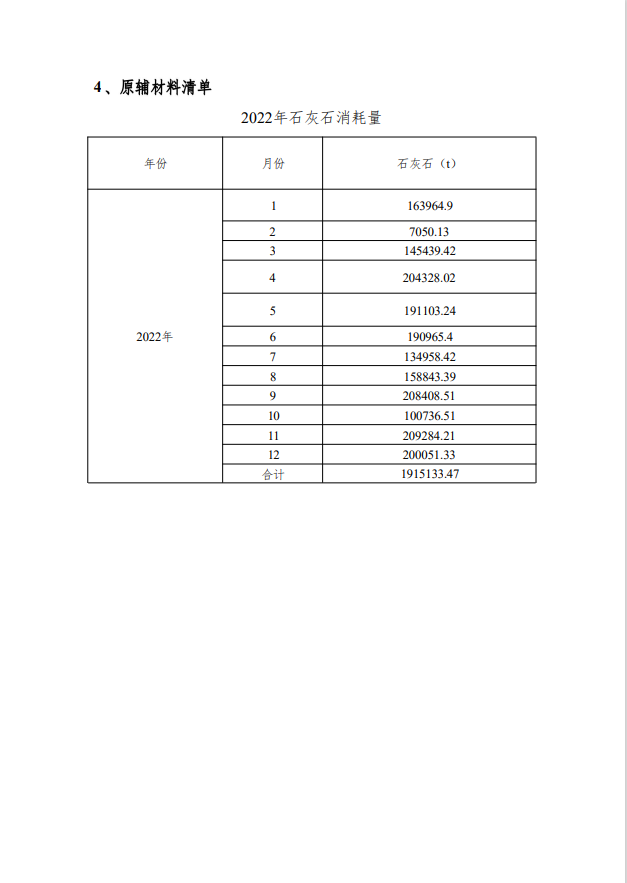 4、原辅材料清单

2022年石灰石消耗量

| 年份 | 月份 | 石灰石（t） |
|---|---|---|
| 2022年 | 1 | 163964.9 |
| | 2 | 7050.13 |
| | 3 | 145439.42 |
| | 4 | 204328.02 |
| | 5 | 191103.24 |
| | 6 | 190965.4 |
| | 7 | 134958.42 |
| | 8 | 158843.39 |
| | 9 | 208408.51 |
| | 10 | 100736.51 |
| | 11 | 209284.21 |
| | 12 | 200051.33 |
| | 合计 | 1915133.47 |